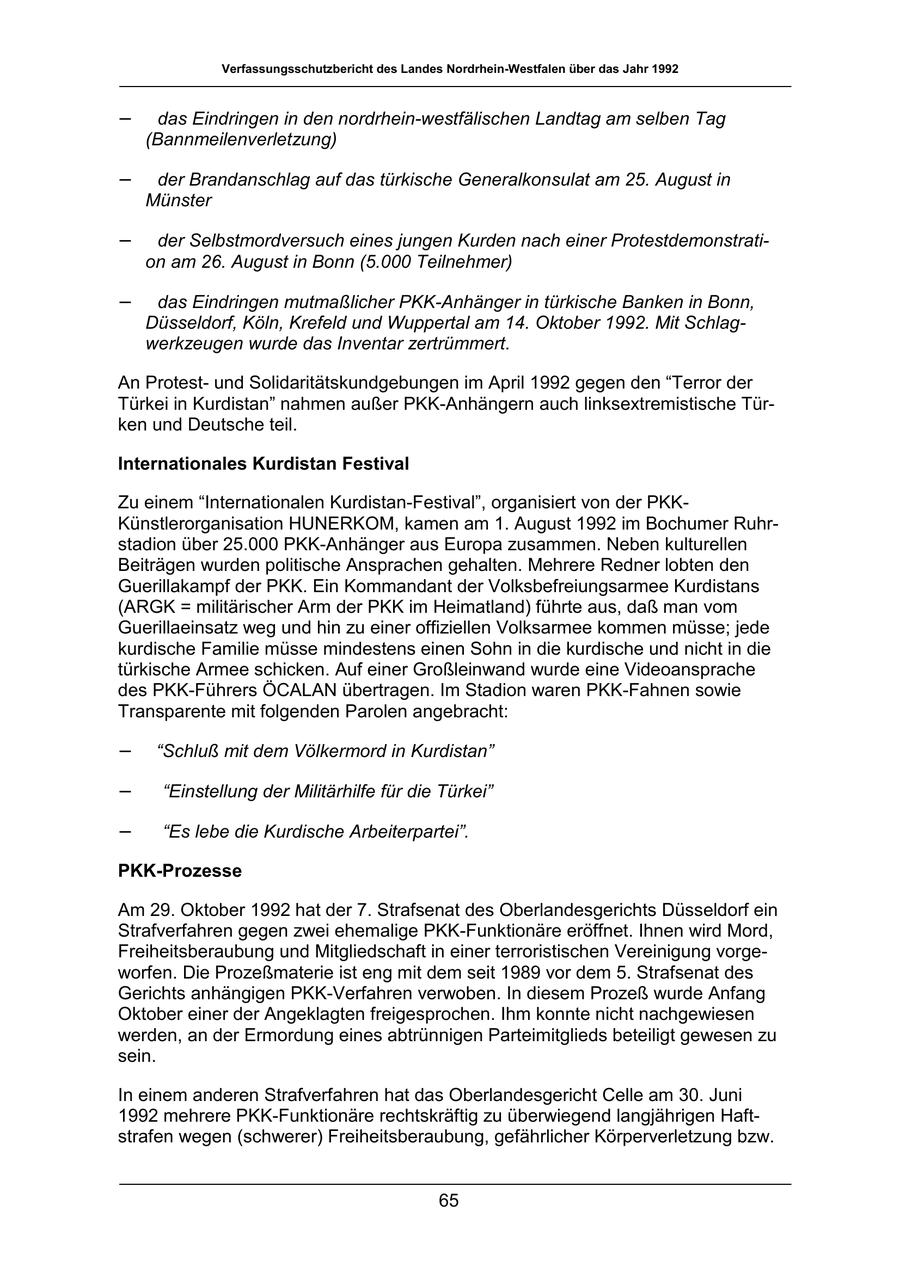 Verfassungsschutzbericht des Landes Nordrhein-Westfalen über das Jahr 1992

– das Eindringen in den nordrhein-westfälischen Landtag am selben Tag (Bannmeilenverletzung)

– der Brandanschlag auf das türkische Generalkonsulat am 25. August in Münster

– der Selbstmordversuch eines jungen Kurden nach einer Protestdemonstration am 26. August in Bonn (5.000 Teilnehmer)

– das Eindringen mutmaßlicher PKK-Anhänger in türkische Banken in Bonn, Düsseldorf, Köln, Krefeld und Wuppertal am 14. Oktober 1992. Mit Schlagwerkzeugen wurde das Inventar zertrümmert.

An Protest- und Solidaritätskundgebungen im April 1992 gegen den “Terror der Türkei in Kurdistan” nahmen außer PKK-Anhängern auch linksextremistische Türken und Deutsche teil.

Internationales Kurdistan Festival

Zu einem “Internationalen Kurdistan-Festival”, organisiert von der PKK-Künstlerorganisation HUNERKOM, kamen am 1. August 1992 im Bochumer Ruhrstadion über 25.000 PKK-Anhänger aus Europa zusammen. Neben kulturellen Beiträgen wurden politische Ansprachen gehalten. Mehrere Redner lobten den Guerillakampf der PKK. Ein Kommandant der Volksbefreiungsarmee Kurdistans (ARGK = militärischer Arm der PKK im Heimatland) führte aus, daß man vom Guerillaeinsatz weg und hin zu einer offiziellen Volksarmee kommen müsse; jede kurdische Familie müsse mindestens einen Sohn in die kurdische und nicht in die türkische Armee schicken. Auf einer Großleinwand wurde eine Videoansprache des PKK-Führers ÖCALAN übertragen. Im Stadion waren PKK-Fahnen sowie Transparente mit folgenden Parolen angebracht:

– “Schluß mit dem Völkermord in Kurdistan”

– “Einstellung der Militärhilfe für die Türkei”

– “Es lebe die Kurdische Arbeiterpartei”.

PKK-Prozesse

Am 29. Oktober 1992 hat der 7. Strafsenat des Oberlandesgerichts Düsseldorf ein Strafverfahren gegen zwei ehemalige PKK-Funktionäre eröffnet. Ihnen wird Mord, Freiheitsberaubung und Mitgliedschaft in einer terroristischen Vereinigung vorgeworfen. Die Prozeßmaterie ist eng mit dem seit 1989 vor dem 5. Strafsenat des Gerichts anhängigen PKK-Verfahren verwoben. In diesem Prozeß wurde Anfang Oktober einer der Angeklagten freigesprochen. Ihm konnte nicht nachgewiesen werden, an der Ermordung eines abtrünnigen Parteimitglieds beteiligt gewesen zu sein.

In einem anderen Strafverfahren hat das Oberlandesgericht Celle am 30. Juni 1992 mehrere PKK-Funktionäre rechtskräftig zu überwiegend langjährigen Haftstrafen wegen (schwerer) Freiheitsberaubung, gefährlicher Körperverletzung bzw.

65